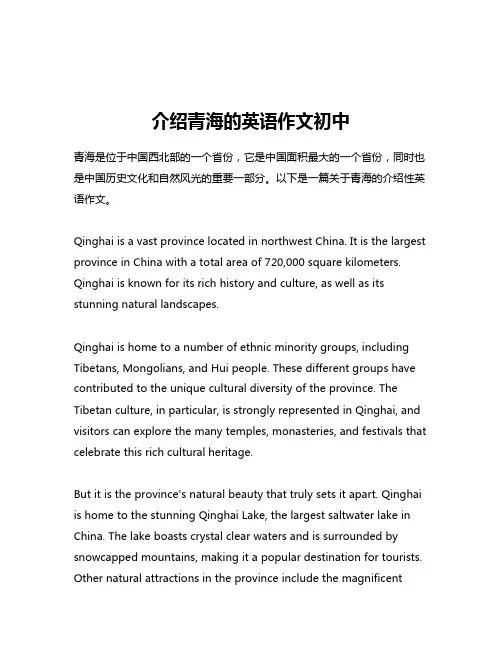 介绍青海的英语作文初中

青海是位于中国西北部的一个省份，它是中国面积最大的一个省份，同时也是中国历史文化和自然风光的重要一部分。以下是一篇关于青海的介绍性英语作文。

Qinghai is a vast province located in northwest China. It is the largest province in China with a total area of 720,000 square kilometers. Qinghai is known for its rich history and culture, as well as its stunning natural landscapes.

Qinghai is home to a number of ethnic minority groups, including Tibetans, Mongolians, and Hui people. These different groups have contributed to the unique cultural diversity of the province. The Tibetan culture, in particular, is strongly represented in Qinghai, and visitors can explore the many temples, monasteries, and festivals that celebrate this rich cultural heritage.

But it is the province's natural beauty that truly sets it apart. Qinghai is home to the stunning Qinghai Lake, the largest saltwater lake in China. The lake boasts crystal clear waters and is surrounded by snowcapped mountains, making it a popular destination for tourists. Other natural attractions in the province include the magnificent